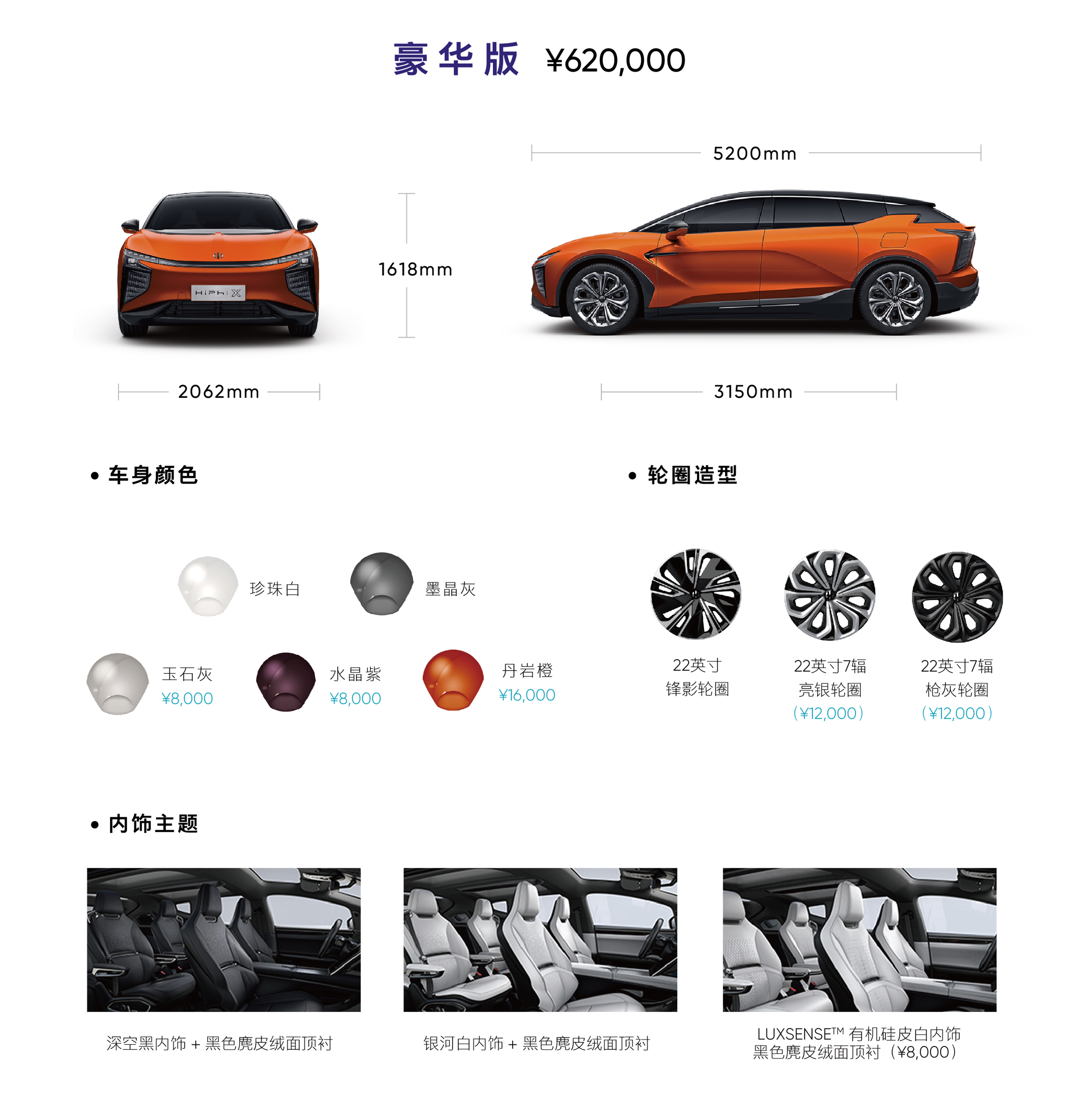 豪华版 ¥620,000

5200mm

1618mm

2062mm

3150mm

• 车身颜色

珍珠白

墨晶灰

玉石灰
¥8,000

水晶紫
¥8,000

丹岩橙
¥16,000

• 轮圈造型

22英寸
锋影轮圈

22英寸7辐
亮银轮圈
(¥12,000)

22英寸7辐
枪灰轮圈
(¥12,000)

• 内饰主题

深空黑内饰 + 黑色麂皮绒面顶衬

银河白内饰 + 黑色麂皮绒面顶衬

LUXSENSE™ 有机硅皮白内饰
黑色麂皮绒面顶衬(¥8,000)